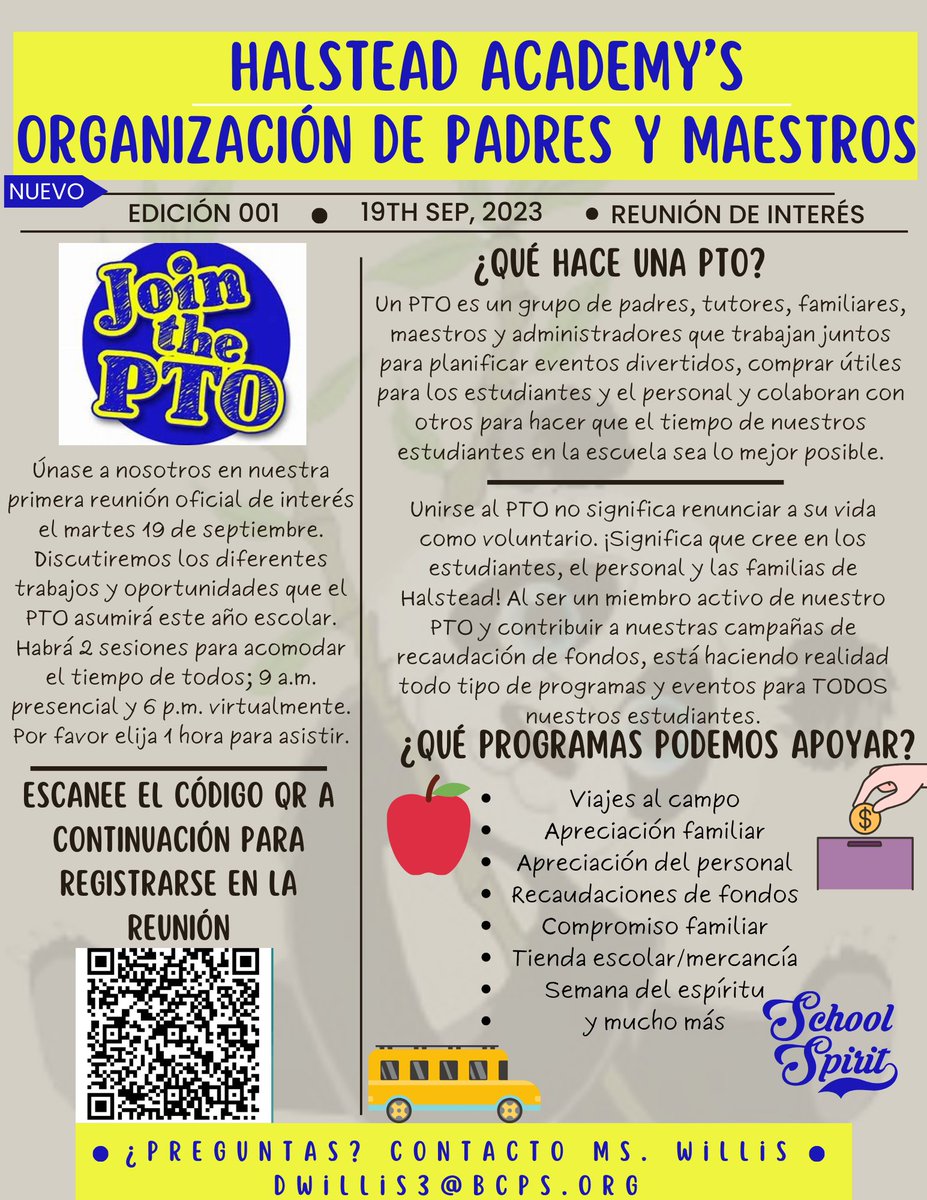 HALSTEAD ACADEMY'S
ORGANIZACIÓN DE PADRES Y MAESTROS

NUEVO

EDICIÓN 001 • 19TH SEP, 2023 • REUNIÓN DE INTERÉS

Join the PTO

Únase a nosotros en nuestra primera reunión oficial de interés el martes 19 de septiembre. Discutiremos los diferentes trabajos y oportunidades que el PTO asumirá este año escolar. Habrá 2 sesiones para acomodar el tiempo de todos; 9 a.m. presencial y 6 p.m. virtualmente. Por favor elija 1 hora para asistir.

ESCANEE EL CÓDIGO QR A CONTINUACIÓN PARA REGISTRARSE EN LA REUNIÓN

¿QUÉ HACE UNA PTO?

Un PTO es un grupo de padres, tutores, familiares, maestros y administradores que trabajan juntos para planificar eventos divertidos, comprar útiles para los estudiantes y el personal y colaboran con otros para hacer que el tiempo de nuestros estudiantes en la escuela sea lo mejor posible.

Unirse al PTO no significa renunciar a su vida como voluntario. ¡Significa que cree en los estudiantes, el personal y las familias de Halstead! Al ser un miembro activo de nuestro PTO y contribuir a nuestras campañas de recaudación de fondos, está haciendo realidad todo tipo de programas y eventos para TODOS nuestros estudiantes.

¿QUÉ PROGRAMAS PODEMOS APOYAR?

• Viajes al campo
• Apreciación familiar
• Apreciación del personal
• Recaudaciones de fondos
• Compromiso familiar
• Tienda escolar/mercancía
• Semana del espíritu
• y mucho más

School Spirit

• ¿PREGUNTAS? CONTACTO MS. WILLIS •
DWILLIS3@BCPS.ORG